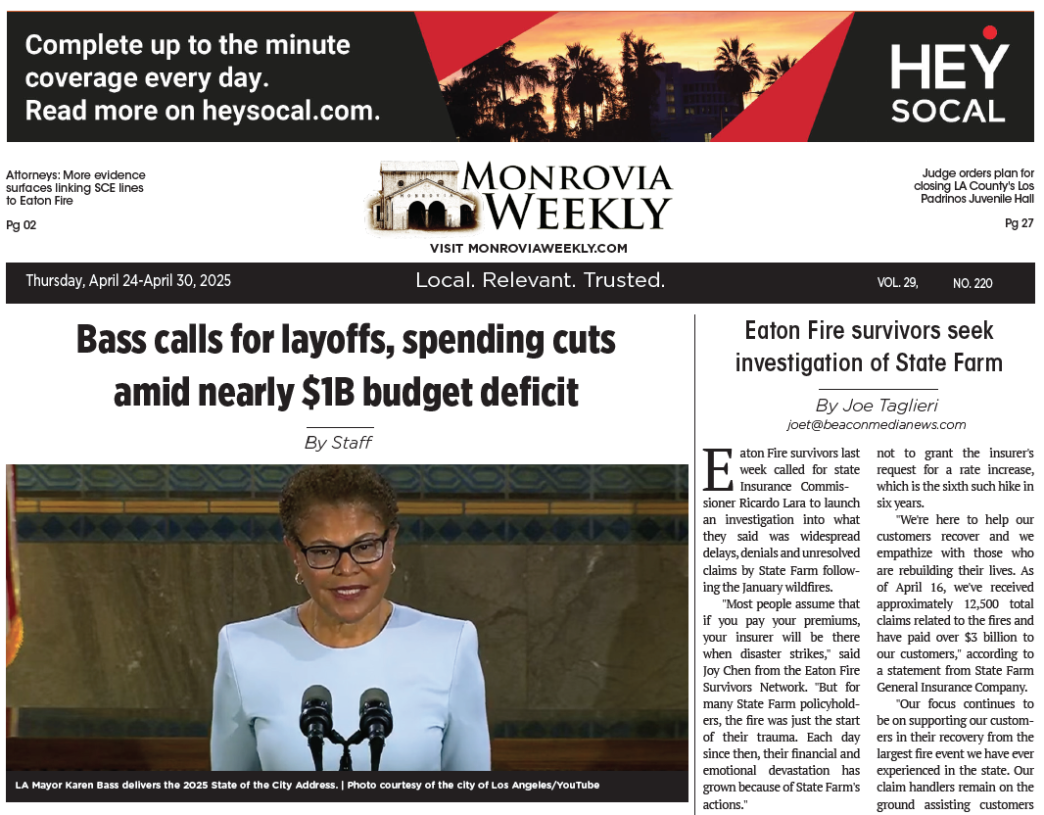 Complete up to the minute coverage every day.
Read more on heysocal.com.

HEY SOCAL

Attorneys: More evidence surfaces linking SCE lines to Eaton Fire
Pg 02

MONROVIA WEEKLY
VISIT MONROVIAWEEKLY.COM

Judge orders plan for closing LA County's Los Padrinos Juvenile Hall
Pg 27

Thursday, April 24-April 30, 2025 Local. Relevant. Trusted. VOL. 29, NO. 220

Bass calls for layoffs, spending cuts amid nearly $1B budget deficit

By Staff

LA Mayor Karen Bass delivers the 2025 State of the City Address. | Photo courtesy of the city of Los Angeles/YouTube

Eaton Fire survivors seek investigation of State Farm

By Joe Taglieri
joet@beaconmedianews.com

Eaton Fire survivors last week called for state Insurance Commissioner Ricardo Lara to launch an investigation into what they said was widespread delays, denials and unresolved claims by State Farm following the January wildfires.

"Most people assume that if you pay your premiums, your insurer will be there when disaster strikes," said Joy Chen from the Eaton Fire Survivors Network. "But for many State Farm policyholders, the fire was just the start of their trauma. Each day since then, their financial and emotional devastation has grown because of State Farm's actions."

not to grant the insurer's request for a rate increase, which is the sixth such hike in six years.

"We're here to help our customers recover and we empathize with those who are rebuilding their lives. As of April 16, we've received approximately 12,500 total claims related to the fires and have paid over $3 billion to our customers," according to a statement from State Farm General Insurance Company.

"Our focus continues to be on supporting our customers in their recovery from the largest fire event we have ever experienced in the state. Our claim handlers remain on the ground assisting customers